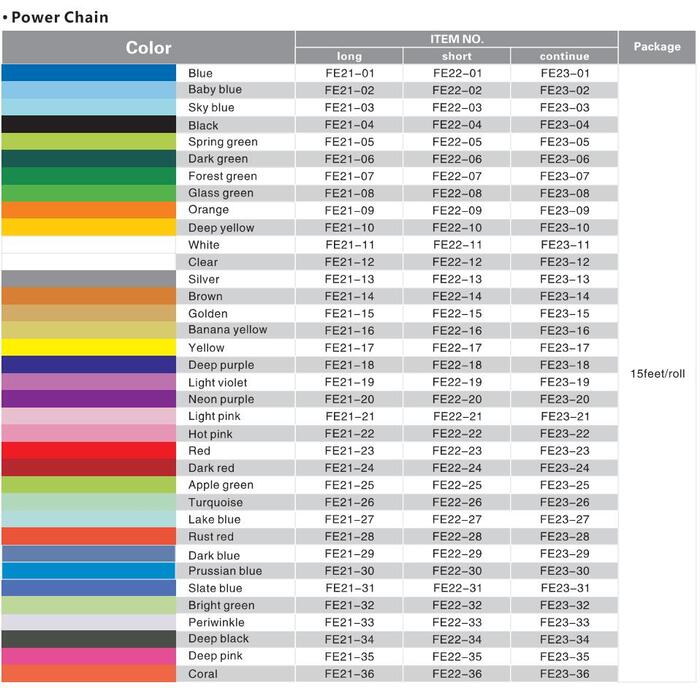 • Power Chain

| Color | ITEM NO. long | ITEM NO. short | ITEM NO. continue | Package |
|---|---|---|---|---|
| Blue | FE21-01 | FE22-01 | FE23-01 | 15feet/roll |
| Baby blue | FE21-02 | FE22-02 | FE23-02 | |
| Sky blue | FE21-03 | FE22-03 | FE23-03 | |
| Black | FE21-04 | FE22-04 | FE23-04 | |
| Spring green | FE21-05 | FE22-05 | FE23-05 | |
| Dark green | FE21-06 | FE22-06 | FE23-06 | |
| Forest green | FE21-07 | FE22-07 | FE23-07 | |
| Glass green | FE21-08 | FE22-08 | FE23-08 | |
| Orange | FE21-09 | FE22-09 | FE23-09 | |
| Deep yellow | FE21-10 | FE22-10 | FE23-10 | |
| White | FE21-11 | FE22-11 | FE23-11 | |
| Clear | FE21-12 | FE22-12 | FE23-12 | |
| Silver | FE21-13 | FE22-13 | FE23-13 | |
| Brown | FE21-14 | FE22-14 | FE23-14 | |
| Golden | FE21-15 | FE22-15 | FE23-15 | |
| Banana yellow | FE21-16 | FE22-16 | FE23-16 | |
| Yellow | FE21-17 | FE22-17 | FE23-17 | |
| Deep purple | FE21-18 | FE22-18 | FE23-18 | |
| Light violet | FE21-19 | FE22-19 | FE23-19 | |
| Neon purple | FE21-20 | FE22-20 | FE23-20 | |
| Light pink | FE21-21 | FE22-21 | FE23-21 | |
| Hot pink | FE21-22 | FE22-22 | FE23-22 | |
| Red | FE21-23 | FE22-23 | FE23-23 | |
| Dark red | FE21-24 | FE22-24 | FE23-24 | |
| Apple green | FE21-25 | FE22-25 | FE23-25 | |
| Turquoise | FE21-26 | FE22-26 | FE23-26 | |
| Lake blue | FE21-27 | FE22-27 | FE23-27 | |
| Rust red | FE21-28 | FE22-28 | FE23-28 | |
| Dark blue | FE21-29 | FE22-29 | FE23-29 | |
| Prussian blue | FE21-30 | FE22-30 | FE23-30 | |
| Slate blue | FE21-31 | FE22-31 | FE23-31 | |
| Bright green | FE21-32 | FE22-32 | FE23-32 | |
| Periwinkle | FE21-33 | FE22-33 | FE23-33 | |
| Deep black | FE21-34 | FE22-34 | FE23-34 | |
| Deep pink | FE21-35 | FE22-35 | FE23-35 | |
| Coral | FE21-36 | FE22-36 | FE23-36 | |